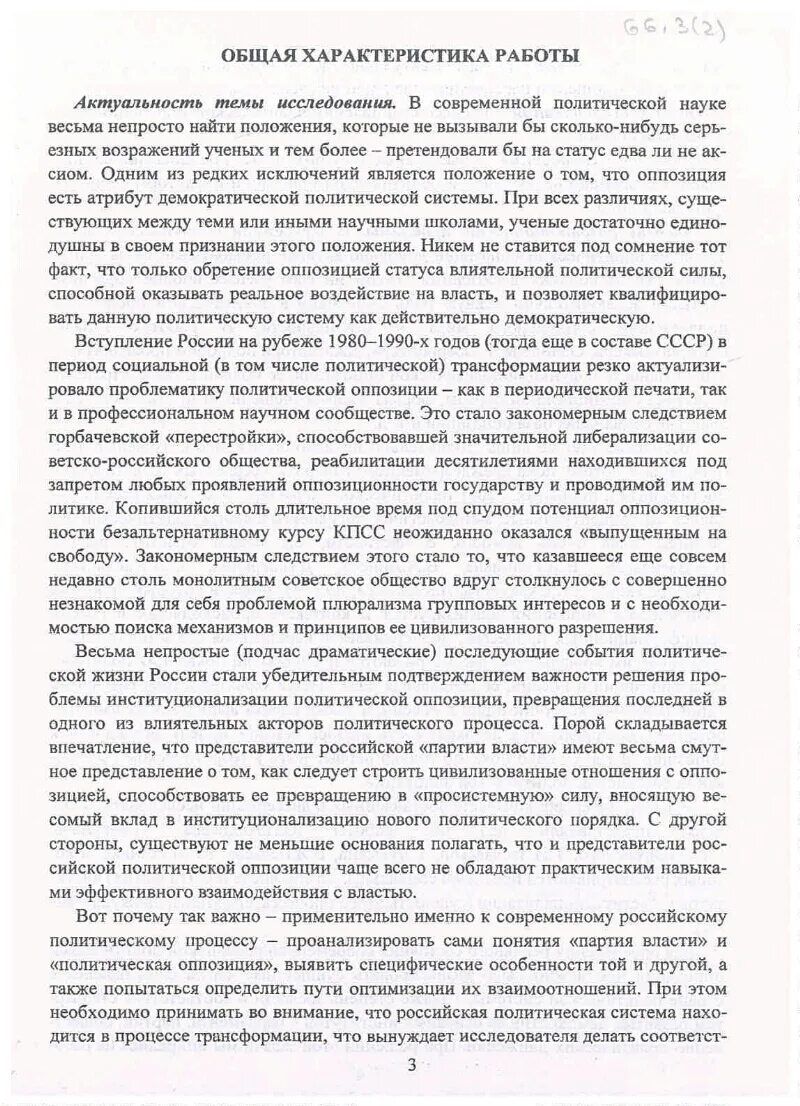 66,3(2)

ОБЩАЯ ХАРАКТЕРИСТИКА РАБОТЫ

Актуальность темы исследования. В современной политической науке весьма непросто найти положения, которые не вызывали бы сколько-нибудь серьезных возражений ученых и тем более – претендовали бы на статус едва ли не аксиом. Одним из редких исключений является положение о том, что оппозиция есть атрибут демократической политической системы. При всех различиях, существующих между теми или иными научными школами, ученые достаточно единодушны в своем признании этого положения. Никем не ставится под сомнение тот факт, что только обретение оппозицией статуса влиятельной политической силы, способной оказывать реальное воздействие на власть, и позволяет квалифицировать данную политическую систему как действительно демократическую.

Вступление России на рубеже 1980–1990-х годов (тогда еще в составе СССР) в период социальной (в том числе политической) трансформации резко актуализировало проблематику политической оппозиции – как в периодической печати, так и в профессиональном научном сообществе. Это стало закономерным следствием горбачевской «перестройки», способствовавшей значительной либерализации советско-российского общества, реабилитации десятилетиями находившихся под запретом любых проявлений оппозиционности государству и проводимой им политике. Копившийся столь длительное время под спудом потенциал оппозиционности безальтернативному курсу КПСС неожиданно оказался «выпущенным на свободу». Закономерным следствием этого стало то, что казавшееся еще совсем недавно столь монолитным советское общество вдруг столкнулось с совершенно незнакомой для себя проблемой плюрализма групповых интересов и с необходимостью поиска механизмов и принципов ее цивилизованного разрешения.

Весьма непростые (подчас драматические) последующие события политической жизни России стали убедительным подтверждением важности решения проблемы институционализации политической оппозиции, превращения последней в одного из влиятельных акторов политического процесса. Порой складывается впечатление, что представители российской «партии власти» имеют весьма смутное представление о том, как следует строить цивилизованные отношения с оппозицией, способствовать ее превращению в «просистемную» силу, вносящую весомый вклад в институционализацию нового политического порядка. С другой стороны, существуют не меньшие основания полагать, что и представители российской политической оппозиции чаще всего не обладают практическим навыками эффективного взаимодействия с властью.

Вот почему так важно – применительно именно к современному российскому политическому процессу – проанализировать сами понятия «партия власти» и «политическая оппозиция», выявить специфические особенности той и другой, а также попытаться определить пути оптимизации их взаимоотношений. При этом необходимо принимать во внимание, что российская политическая система находится в процессе трансформации, что вынуждает исследователя делать соответст-

3